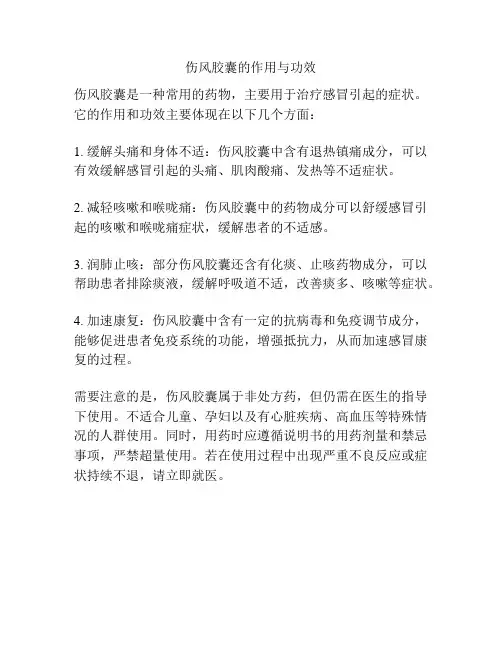 伤风胶囊的作用与功效

伤风胶囊是一种常用的药物，主要用于治疗感冒引起的症状。它的作用和功效主要体现在以下几个方面：

1. 缓解头痛和身体不适：伤风胶囊中含有退热镇痛成分，可以有效缓解感冒引起的头痛、肌肉酸痛、发热等不适症状。

2. 减轻咳嗽和喉咙痛：伤风胶囊中的药物成分可以舒缓感冒引起的咳嗽和喉咙痛症状，缓解患者的不适感。

3. 润肺止咳：部分伤风胶囊还含有化痰、止咳药物成分，可以帮助患者排除痰液，缓解呼吸道不适，改善痰多、咳嗽等症状。

4. 加速康复：伤风胶囊中含有一定的抗病毒和免疫调节成分，能够促进患者免疫系统的功能，增强抵抗力，从而加速感冒康复的过程。

需要注意的是，伤风胶囊属于非处方药，但仍需在医生的指导下使用。不适合儿童、孕妇以及有心脏疾病、高血压等特殊情况的人群使用。同时，用药时应遵循说明书的用药剂量和禁忌事项，严禁超量使用。若在使用过程中出现严重不良反应或症状持续不退，请立即就医。